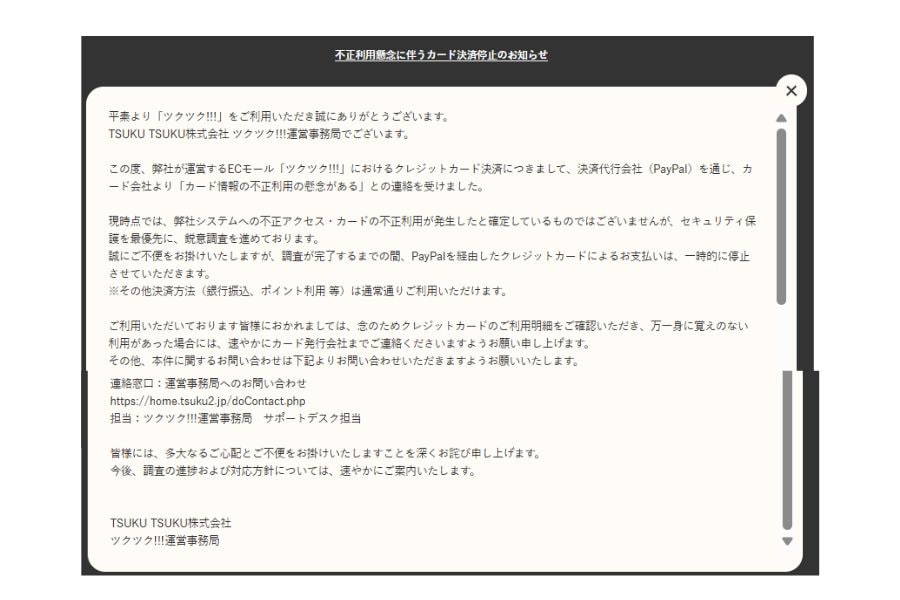 不正利用懸念に伴うカード決済停止のお知らせ

×

平素より「ツクツク!!!」をご利用いただき誠にありがとうございます。
TSUKU TSUKU株式会社 ツクツク!!!運営事務局でございます。

この度、弊社が運営するECモール「ツクツク!!!」におけるクレジットカード決済につきまして、決済代行会社（PayPal）を通じ、カード会社より「カード情報の不正利用の懸念がある」との連絡を受けました。

現時点では、弊社システムへの不正アクセス・カードの不正利用が発生したと確定しているものではございませんが、セキュリティ保護を最優先に、鋭意調査を進めております。
誠にご不便をお掛けいたしますが、調査が完了するまでの間、PayPalを経由したクレジットカードによるお支払いは、一時的に停止させていただきます。
※その他決済方法（銀行振込、ポイント利用 等）は通常通りご利用いただけます。

ご利用いただいております皆様におかれましては、念のためクレジットカードのご利用明細をご確認いただき、万一身に覚えのない利用があった場合には、速やかにカード発行会社までご連絡くださいますようお願い申し上げます。
その他、本件に関するお問い合わせは下記よりお問い合わせいただきますようお願いいたします。
連絡窓口：運営事務局へのお問い合わせ
https://home.tsuku2.jp/doContact.php
担当：ツクツク!!!運営事務局　サポートデスク担当

皆様には、多大なるご心配とご不便をお掛けいたしますことを深くお詫び申し上げます。
今後、調査の進捗および対応方針については、速やかにご案内いたします。

TSUKU TSUKU株式会社
ツクツク!!!運営事務局